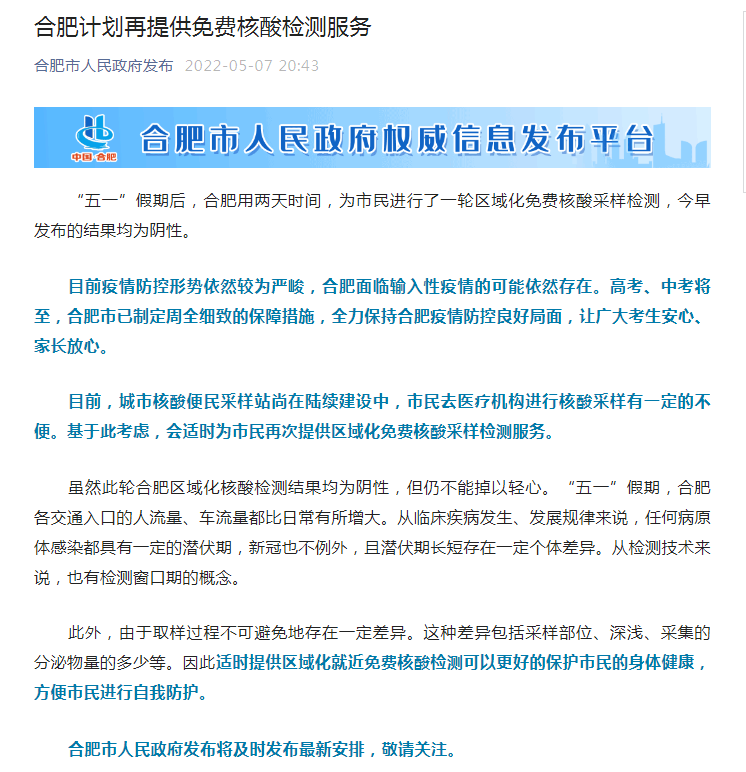 合肥计划再提供免费核酸检测服务

合肥市人民政府发布 2022-05-07 20:43

中国·合肥 合肥市人民政府权威信息发布平台

“五一”假期后，合肥用两天时间，为市民进行了一轮区域化免费核酸采样检测，今早发布的结果均为阴性。

目前疫情防控形势依然较为严峻，合肥面临输入性疫情的可能依然存在。高考、中考将至，合肥市已制定周全细致的保障措施，全力保持合肥疫情防控良好局面，让广大考生安心、家长放心。

目前，城市核酸便民采样站尚在陆续建设中，市民去医疗机构进行核酸采样有一定的不便。基于此考虑，会适时为市民再次提供区域化免费核酸采样检测服务。

虽然此轮合肥区域化核酸检测结果均为阴性，但仍不能掉以轻心。“五一”假期，合肥各交通入口的人流量、车流量都比日常有所增大。从临床疾病发生、发展规律来说，任何病原体感染都具有一定的潜伏期，新冠也不例外，且潜伏期长短存在一定个体差异。从检测技术来说，也有检测窗口期的概念。

此外，由于取样过程不可避免地存在一定差异。这种差异包括采样部位、深浅、采集的分泌物量的多少等。因此适时提供区域化就近免费核酸检测可以更好的保护市民的身体健康，方便市民进行自我防护。

合肥市人民政府发布将及时发布最新安排，敬请关注。